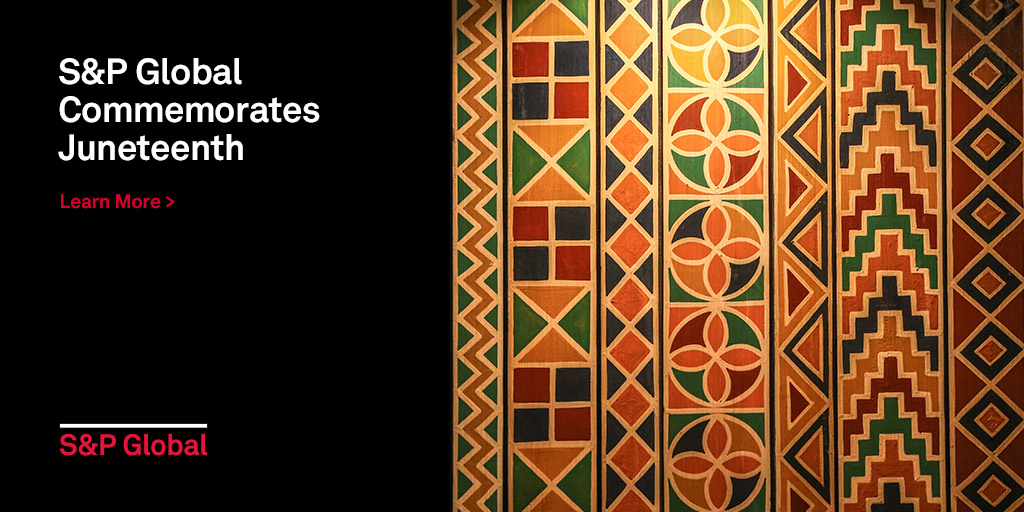 S&P Global Commemorates Juneteenth

Learn More >

S&P Global